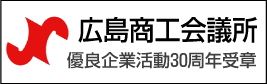 広島商工会議所
優良企業活動30周年受章